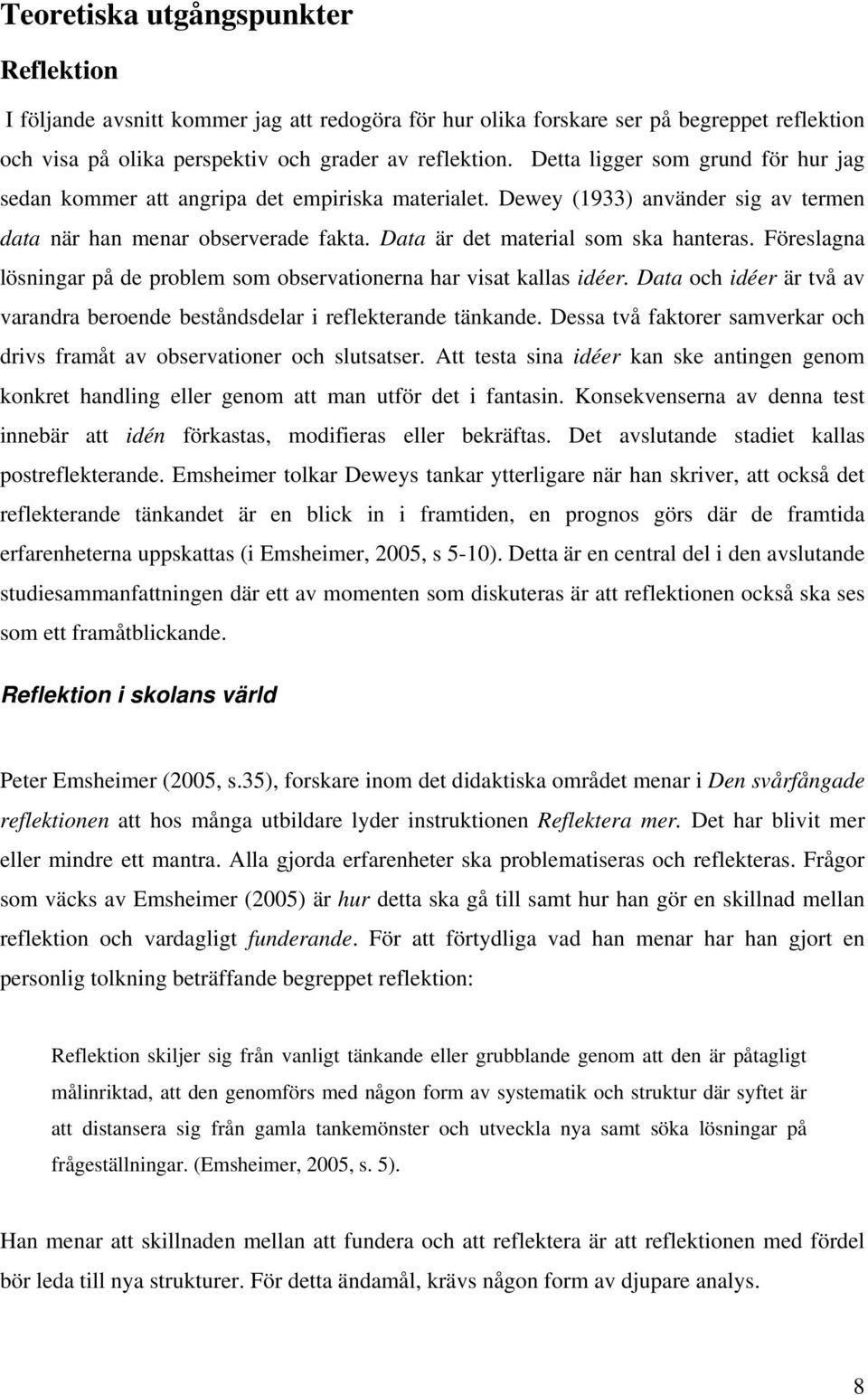 Teoretiska utgångspunkter

Reflektion

I följande avsnitt kommer jag att redogöra för hur olika forskare ser på begreppet reflektion och visa på olika perspektiv och grader av reflektion. Detta ligger som grund för hur jag sedan kommer att angripa det empiriska materialet. Dewey (1933) använder sig av termen data när han menar observerade fakta. Data är det material som ska hanteras. Föreslagna lösningar på de problem som observationerna har visat kallas idéer. Data och idéer är två av varandra beroende beståndsdelar i reflekterande tänkande. Dessa två faktorer samverkar och drivs framåt av observationer och slutsatser. Att testa sina idéer kan ske antingen genom konkret handling eller genom att man utför det i fantasin. Konsekvenserna av denna test innebär att idén förkastas, modifieras eller bekräftas. Det avslutande stadiet kallas postreflekterande. Emsheimer tolkar Deweys tankar ytterligare när han skriver, att också det reflekterande tänkandet är en blick in i framtiden, en prognos görs där de framtida erfarenheterna uppskattas (i Emsheimer, 2005, s 5-10). Detta är en central del i den avslutande studiesammanfattningen där ett av momenten som diskuteras är att reflektionen också ska ses som ett framåtblickande.

Reflektion i skolans värld

Peter Emsheimer (2005, s.35), forskare inom det didaktiska området menar i Den svårfångade reflektionen att hos många utbildare lyder instruktionen Reflektera mer. Det har blivit mer eller mindre ett mantra. Alla gjorda erfarenheter ska problematiseras och reflekteras. Frågor som väcks av Emsheimer (2005) är hur detta ska gå till samt hur han gör en skillnad mellan reflektion och vardagligt funderande. För att förtydliga vad han menar har han gjort en personlig tolkning beträffande begreppet reflektion:

Reflektion skiljer sig från vanligt tänkande eller grubblande genom att den är påtagligt målinriktad, att den genomförs med någon form av systematik och struktur där syftet är att distansera sig från gamla tankemönster och utveckla nya samt söka lösningar på frågeställningar. (Emsheimer, 2005, s. 5).

Han menar att skillnaden mellan att fundera och att reflektera är att reflektionen med fördel bör leda till nya strukturer. För detta ändamål, krävs någon form av djupare analys.

8